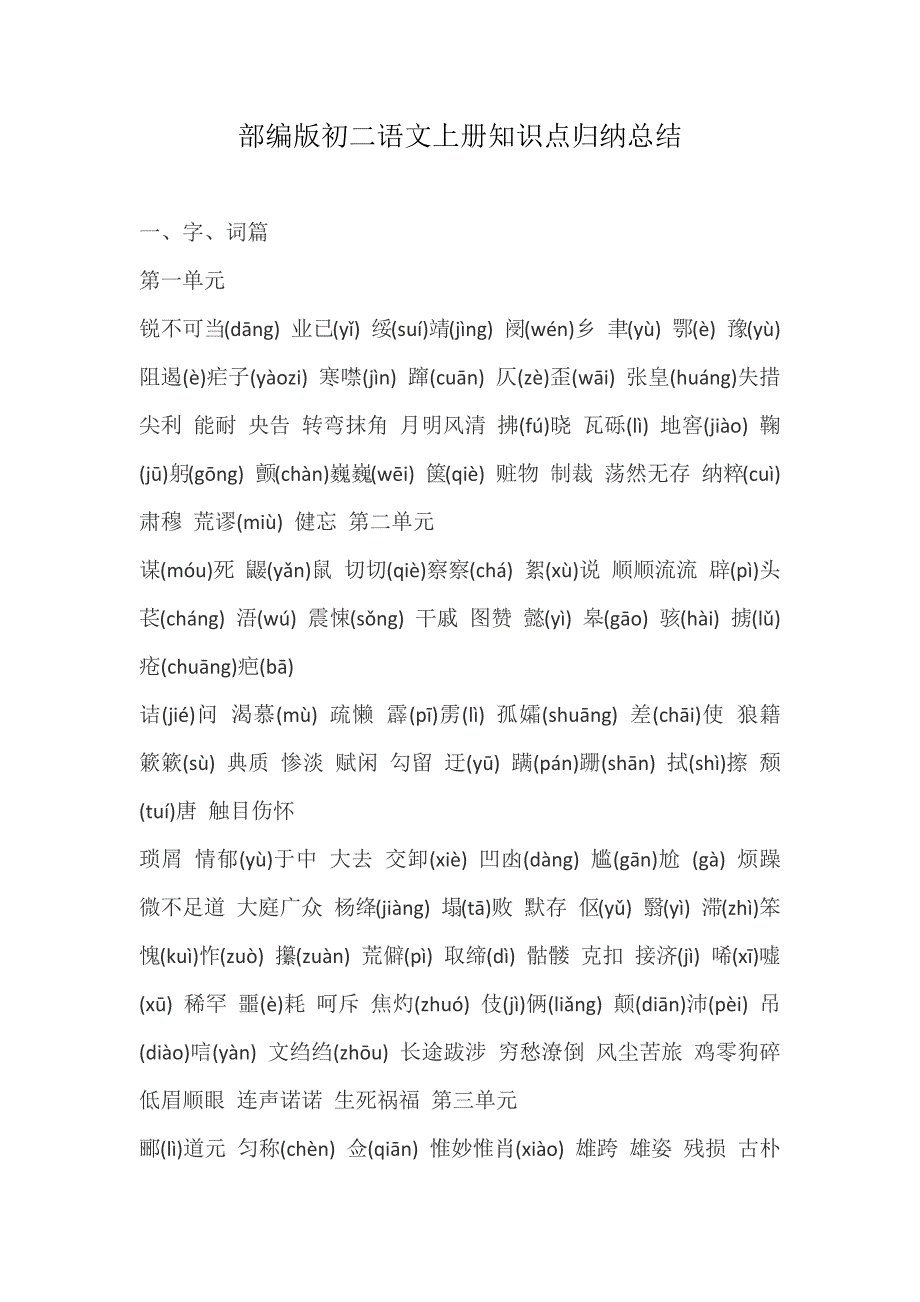 部编版初二语文上册知识点归纳总结

一、字、词篇

第一单元

锐不可当(dāng) 业已(yǐ) 绥(suí)靖(jìng) 阌(wén)乡 聿(yù) 鄂(è) 豫(yù) 阻遏(è)疟子(yàozi) 寒噤(jìn) 蹿(cuān) 仄(zè)歪(wāi) 张皇(huáng)失措 尖利 能耐 央告 转弯抹角 月明风清 拂(fú)晓 瓦砾(lì) 地窖(jiào) 鞠(jū)躬(gōng) 颤(chàn)巍巍(wēi) 箧(qiè) 赃物 制裁 荡然无存 纳粹(cuì) 肃穆 荒谬(miù) 健忘 第二单元

谋(móu)死 鼹(yǎn)鼠 切切(qiè)察察(chá) 絮(xù)说 顺顺流流 辟(pì)头 苌(cháng) 浯(wú) 震悚(sǒng) 干戚 图赞 懿(yì) 皋(gāo) 骇(hài) 掳(lǔ) 疮(chuāng)疤(bā)

诘(jié)问 渴慕(mù) 疏懒 霹(pī)雳(lì) 孤孀(shuāng) 差(chāi)使 狼籍 簌簌(sù) 典质 惨淡 赋闲 勾留 迂(yū) 蹒(pán)跚(shān) 拭(shì)擦 颓(tuí)唐 触目伤怀

琐屑 情郁(yù)于中 大去 交卸(xiè) 凹凼(dàng) 尴(gān)尬 (gà) 烦躁 微不足道 大庭广众 杨绛(jiàng) 塌(tā)败 默存 伛(yǔ) 翳(yì) 滞(zhì)笨 愧(kuì)怍(zuò) 攥(zuàn) 荒僻(pì) 取缔(dì) 骷髅 克扣 接济(jì) 唏(xī)嘘(xū) 稀罕 噩(è)耗 呵斥 焦灼(zhuó) 伎(jì)俩(liǎng) 颠(diān)沛(pèi) 吊(diào)唁(yàn) 文绉绉(zhōu) 长途跋涉 穷愁潦倒 风尘苦旅 鸡零狗碎 低眉顺眼 连声诺诺 生死祸福 第三单元

郦(lì)道元 匀称(chèn) 佥(qiān) 惟妙惟肖(xiào) 雄跨 雄姿 残损 古朴